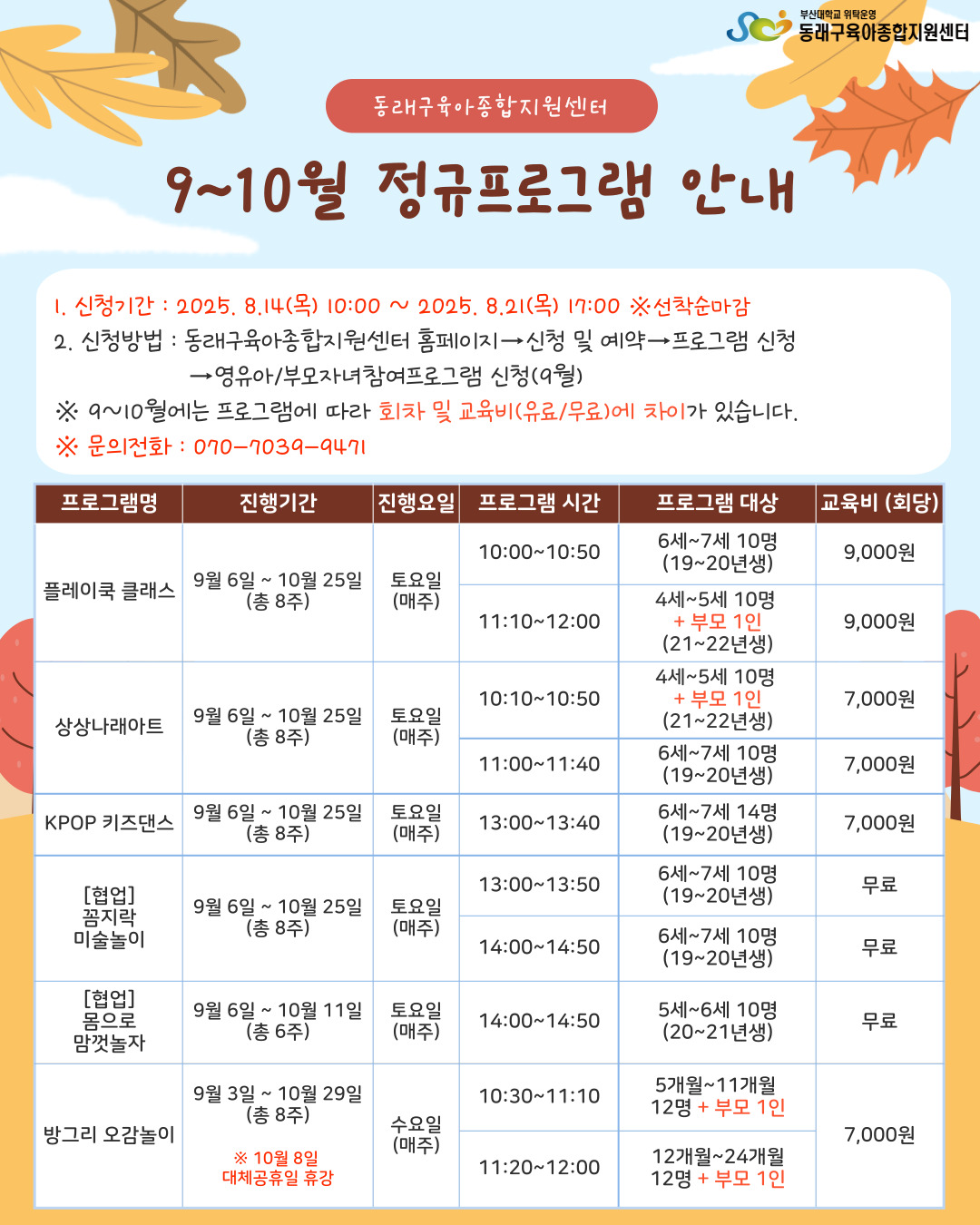 부산대학교 위탁운영
동래구육아종합지원센터

동래구육아종합지원센터

9~10월 정규프로그램 안내

1. 신청기간 : 2025. 8.14(목) 10:00 ~ 2025. 8.21(목) 17:00 ※선착순마감
2. 신청방법 : 동래구육아종합지원센터 홈페이지→신청 및 예약→프로그램 신청
→영유아/부모자녀참여프로그램 신청(9월)
※ 9~10월에는 프로그램에 따라 회차 및 교육비(유료/무료)에 차이가 있습니다.
※ 문의전화 : 070-7039-9471

| 프로그램명 | 진행기간 | 진행요일 | 프로그램 시간 | 프로그램 대상 | 교육비 (회당) |
|---|---|---|---|---|---|
| 플레이쿡 클래스 | 9월 6일 ~ 10월 25일 (총 8주) | 토요일 (매주) | 10:00~10:50 | 6세~7세 10명 (19~20년생) | 9,000원 |
| | | | 11:10~12:00 | 4세~5세 10명 + 부모 1인 (21~22년생) | 9,000원 |
| 상상나래아트 | 9월 6일 ~ 10월 25일 (총 8주) | 토요일 (매주) | 10:10~10:50 | 4세~5세 10명 + 부모 1인 (21~22년생) | 7,000원 |
| | | | 11:00~11:40 | 6세~7세 10명 (19~20년생) | 7,000원 |
| KPOP 키즈댄스 | 9월 6일 ~ 10월 25일 (총 8주) | 토요일 (매주) | 13:00~13:40 | 6세~7세 14명 (19~20년생) | 7,000원 |
| [협업] 꼼지락 미술놀이 | 9월 6일 ~ 10월 25일 (총 8주) | 토요일 (매주) | 13:00~13:50 | 6세~7세 10명 (19~20년생) | 무료 |
| | | | 14:00~14:50 | 6세~7세 10명 (19~20년생) | 무료 |
| [협업] 몸으로 맘껏놀자 | 9월 6일 ~ 10월 11일 (총 6주) | 토요일 (매주) | 14:00~14:50 | 5세~6세 10명 (20~21년생) | 무료 |
| 방그리 오감놀이 | 9월 3일 ~ 10월 29일 (총 8주) ※ 10월 8일 대체공휴일 휴강 | 수요일 (매주) | 10:30~11:10 | 5개월~11개월 12명 + 부모 1인 | 7,000원 |
| | | | 11:20~12:00 | 12개월~24개월 12명 + 부모 1인 | |